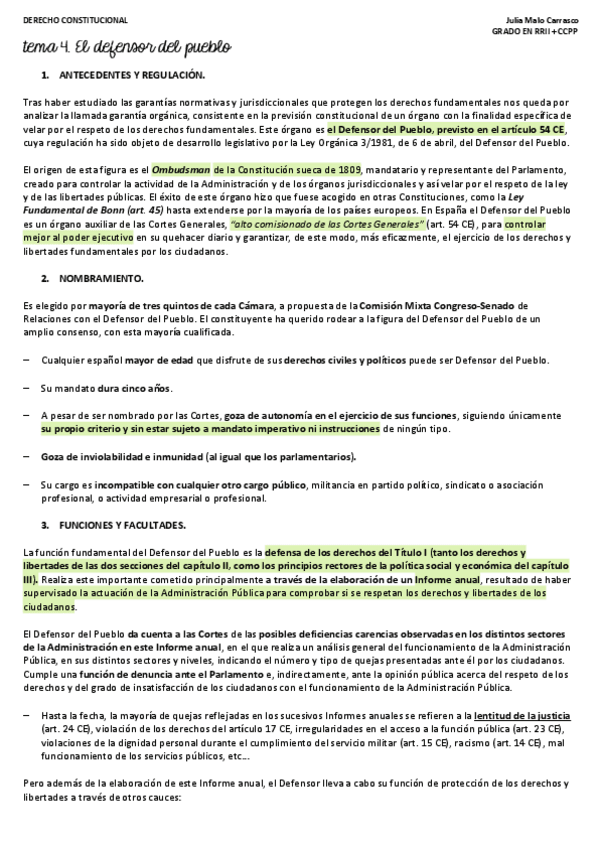 DERECHO CONSTITUCIONAL

Julia Malo Carrasco
GRADO EN RRII + CCPP

tema 4. El defensor del pueblo

1. ANTECEDENTES Y REGULACIÓN.

Tras haber estudiado las garantías normativas y jurisdiccionales que protegen los derechos fundamentales nos queda por analizar la llamada garantía orgánica, consistente en la previsión constitucional de un órgano con la finalidad específica de velar por el respeto de los derechos fundamentales. Este órgano es el Defensor del Pueblo, previsto en el artículo 54 CE, cuya regulación ha sido objeto de desarrollo legislativo por la Ley Orgánica 3/1981, de 6 de abril, del Defensor del Pueblo.

El origen de esta figura es el Ombudsman de la Constitución sueca de 1809, mandatario y representante del Parlamento, creado para controlar la actividad de la Administración y de los órganos jurisdiccionales y así velar por el respeto de la ley y de las libertades públicas. El éxito de este órgano hizo que fuese acogido en otras Constituciones, como la Ley Fundamental de Bonn (art. 45) hasta extenderse por la mayoría de los países europeos. En España el Defensor del Pueblo es un órgano auxiliar de las Cortes Generales, "alto comisionado de las Cortes Generales" (art. 54 CE), para controlar mejor al poder ejecutivo en su quehacer diario y garantizar, de este modo, más eficazmente, el ejercicio de los derechos y libertades fundamentales por los ciudadanos.

2. NOMBRAMIENTO.

Es elegido por mayoría de tres quintos de cada Cámara, a propuesta de la Comisión Mixta Congreso-Senado de Relaciones con el Defensor del Pueblo. El constituyente ha querido rodear a la figura del Defensor del Pueblo de un amplio consenso, con esta mayoría cualificada.

– Cualquier español mayor de edad que disfrute de sus derechos civiles y políticos puede ser Defensor del Pueblo.

– Su mandato dura cinco años.

– A pesar de ser nombrado por las Cortes, goza de autonomía en el ejercicio de sus funciones, siguiendo únicamente su propio criterio y sin estar sujeto a mandato imperativo ni instrucciones de ningún tipo.

– Goza de inviolabilidad e inmunidad (al igual que los parlamentarios).

– Su cargo es incompatible con cualquier otro cargo público, militancia en partido político, sindicato o asociación profesional, o actividad empresarial o profesional.

3. FUNCIONES Y FACULTADES.

La función fundamental del Defensor del Pueblo es la defensa de los derechos del Título I (tanto los derechos y libertades de las dos secciones del capítulo II, como los principios rectores de la política social y económica del capítulo III). Realiza este importante cometido principalmente a través de la elaboración de un Informe anual, resultado de haber supervisado la actuación de la Administración Pública para comprobar si se respetan los derechos y libertades de los ciudadanos.

El Defensor del Pueblo da cuenta a las Cortes de las posibles deficiencias carencias observadas en los distintos sectores de la Administración en este Informe anual, en el que realiza un análisis general del funcionamiento de la Administración Pública, en sus distintos sectores y niveles, indicando el número y tipo de quejas presentadas ante él por los ciudadanos. Cumple una función de denuncia ante el Parlamento e, indirectamente, ante la opinión pública acerca del respeto de los derechos y del grado de insatisfacción de los ciudadanos con el funcionamiento de la Administración Pública.

– Hasta la fecha, la mayoría de quejas reflejadas en los sucesivos Informes anuales se refieren a la lentitud de la justicia (art. 24 CE), violación de los derechos del artículo 17 CE, irregularidades en el acceso a la función pública (art. 23 CE), violaciones de la dignidad personal durante el cumplimiento del servicio militar (art. 15 CE), racismo (art. 14 CE), mal funcionamiento de los servicios públicos, etc…

Pero además de la elaboración de este Informe anual, el Defensor lleva a cabo su función de protección de los derechos y libertades a través de otros cauces: